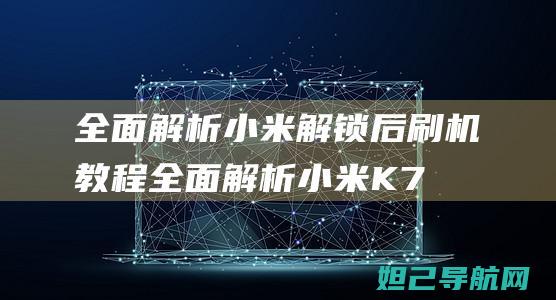 全面解析小米解锁后刷机教程全面解析小米K7

妲己导航网